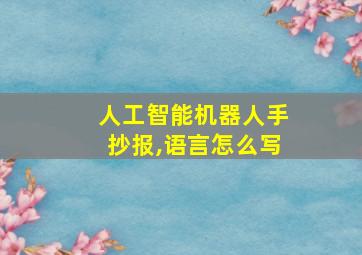 人工智能机器人手抄报,语言怎么写